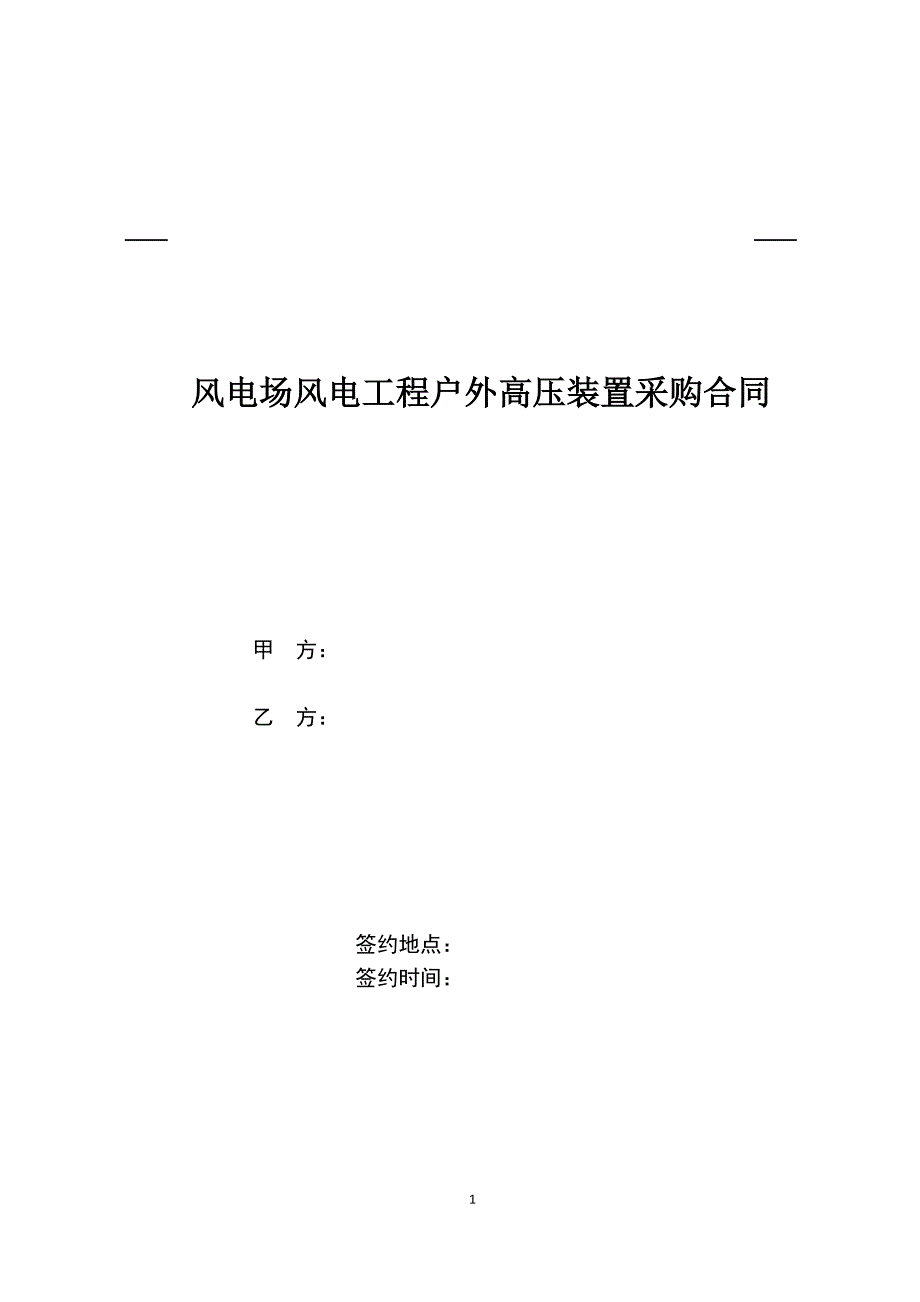 风电场风电工程户外高压装置采购合同

甲 方：

乙 方：

签约地点：
签约时间：

1